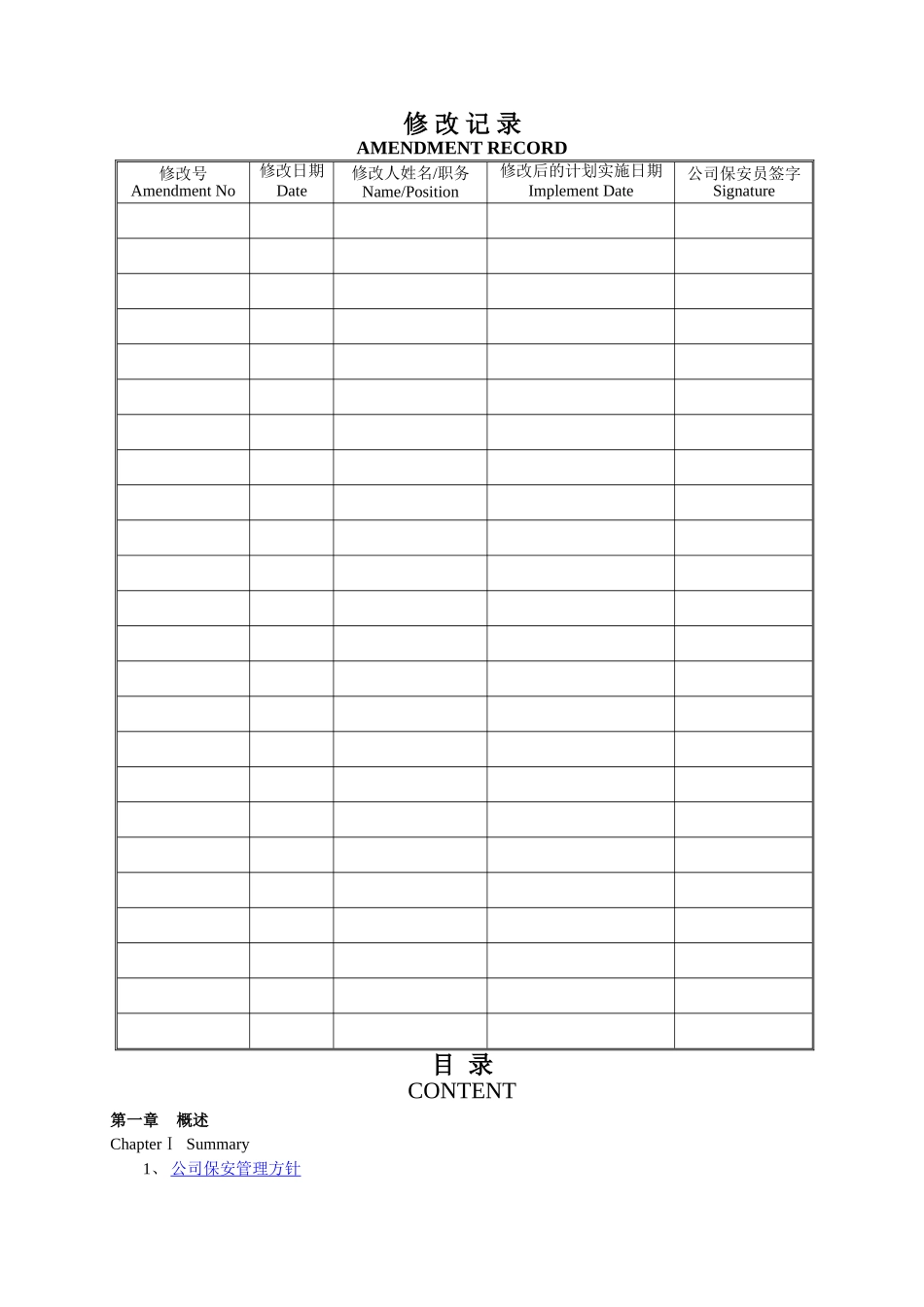 修 改 记 录
AMENDMENT RECORD

| 修改号 Amendment No | 修改日期 Date | 修改人姓名/职务 Name/Position | 修改后的计划实施日期 Implement Date | 公司保安员签字 Signature |
|---|---|---|---|---|
| | | | | |
| | | | | |
| | | | | |
| | | | | |
| | | | | |
| | | | | |
| | | | | |
| | | | | |
| | | | | |
| | | | | |
| | | | | |
| | | | | |
| | | | | |
| | | | | |
| | | | | |
| | | | | |
| | | | | |
| | | | | |
| | | | | |
| | | | | |
| | | | | |
| | | | | |
| | | | | |
| | | | | |

目 录
CONTENT

第一章 概述
Chapter Ⅰ Summary
1、 公司保安管理方针